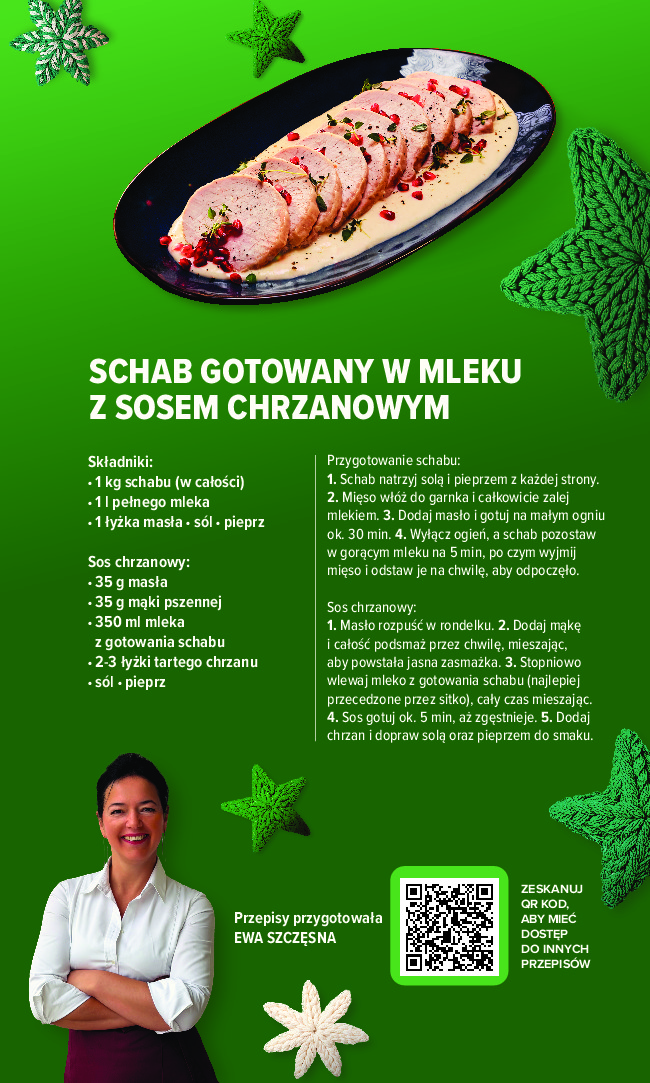 SCHAB GOTOWANY W MLEKU Z SOSEM CHRZANOWYM

Składniki:
• 1 kg schabu (w całości)
• 1 l pełnego mleka
• 1 łyżka masła • sól • pieprz

Sos chrzanowy:
• 35 g masła
• 35 g mąki pszennej
• 350 ml mleka z gotowania schabu
• 2-3 łyżki tartego chrzanu
• sól • pieprz

Przygotowanie schabu:
1. Schab natrzyj solą i pieprzem z każdej strony. 2. Mięso włóż do garnka i całkowicie zalej mlekiem. 3. Dodaj masło i gotuj na małym ogniu ok. 30 min. 4. Wyłącz ogień, a schab pozostaw w gorącym mleku na 5 min, po czym wyjmij mięso i odstaw je na chwilę, aby odpoczęło.

Sos chrzanowy:
1. Masło rozpuść w rondelku. 2. Dodaj mąkę i całość podsmaż przez chwilę, mieszając, aby powstała jasna zasmażka. 3. Stopniowo wlewaj mleko z gotowania schabu (najlepiej przecedzone przez sitko), cały czas mieszając. 4. Sos gotuj ok. 5 min, aż zgęstnieje. 5. Dodaj chrzan i dopraw solą oraz pieprzem do smaku.

Przepisy przygotowała
EWA SZCZĘSNA

ZESKANUJ QR KOD, ABY MIEĆ DOSTĘP DO INNYCH PRZEPISÓW